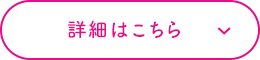 詳細はこちら